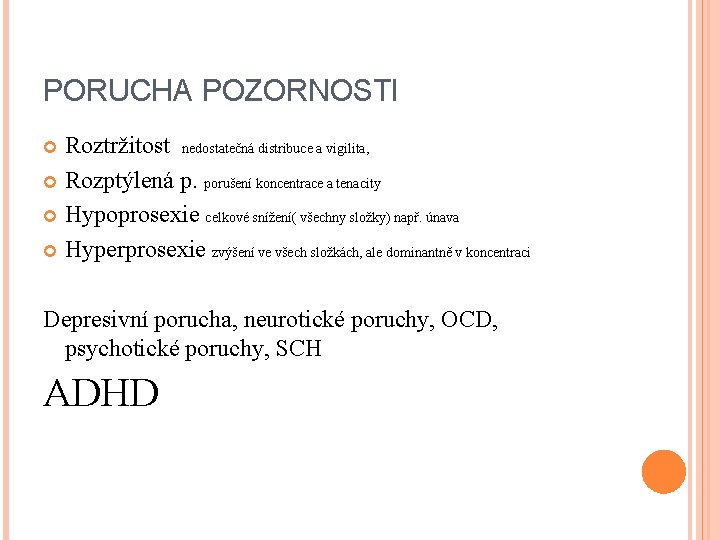 PORUCHA POZORNOSTI

Roztržitost nedostatečná distribuce a vigilita,

Rozptýlená p. porušení koncentrace a tenacity

Hypoprosexie celkové snížení( všechny složky) např. únava

Hyperprosexie zvýšení ve všech složkách, ale dominantně v koncentraci

Depresivní porucha, neurotické poruchy, OCD, psychotické poruchy, SCH

ADHD